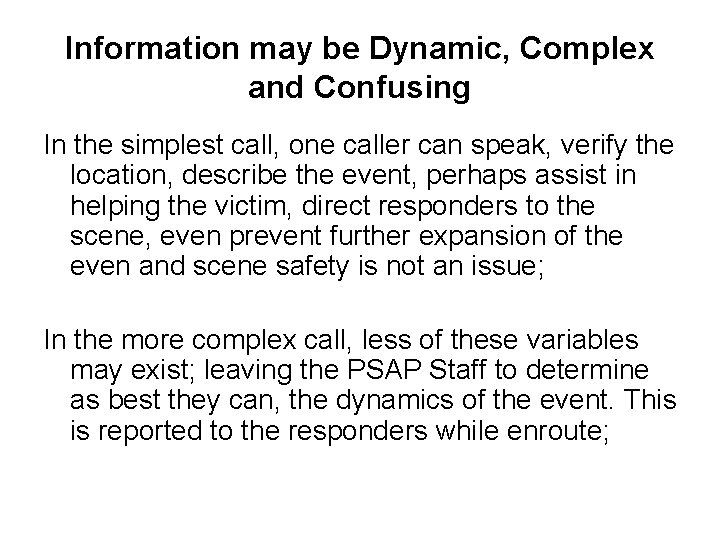 Information may be Dynamic, Complex and Confusing

In the simplest call, one caller can speak, verify the location, describe the event, perhaps assist in helping the victim, direct responders to the scene, even prevent further expansion of the even and scene safety is not an issue;

In the more complex call, less of these variables may exist; leaving the PSAP Staff to determine as best they can, the dynamics of the event. This is reported to the responders while enroute;